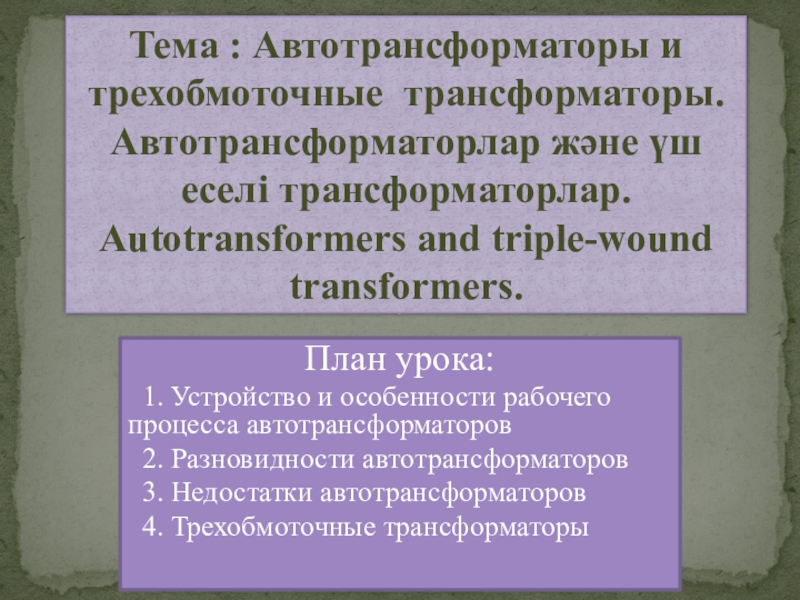 Тема : Автотрансформаторы и трехобмоточные трансформаторы. Автотрансформаторлар және үш еселі трансформаторлар. Autotransformers and triple-wound transformers.

План урока:

1. Устройство и особенности рабочего процесса автотрансформаторов
2. Разновидности автотрансформаторов
3. Недостатки автотрансформаторов
4. Трехобмоточные трансформаторы